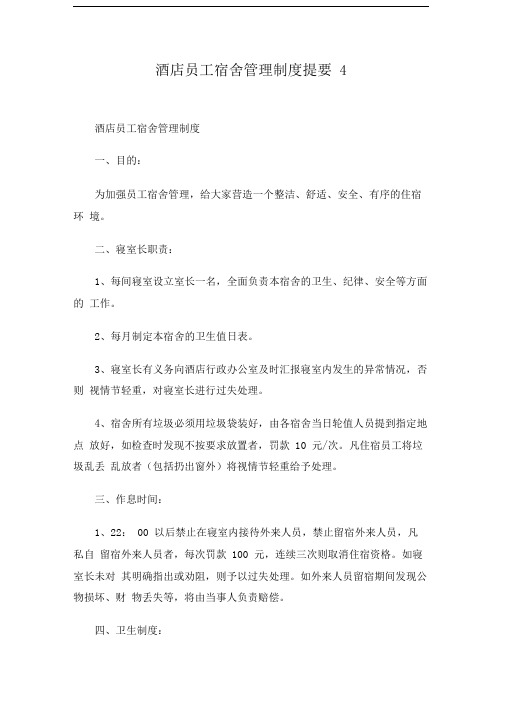 酒店员工宿舍管理制度提要 4

酒店员工宿舍管理制度

一、目的：

为加强员工宿舍管理，给大家营造一个整洁、舒适、安全、有序的住宿环 境。

二、寝室长职责：

1、每间寝室设立室长一名，全面负责本宿舍的卫生、纪律、安全等方面的 工作。

2、每月制定本宿舍的卫生值日表。

3、寝室长有义务向酒店行政办公室及时汇报寝室内发生的异常情况，否则 视情节轻重，对寝室长进行过失处理。

4、宿舍所有垃圾必须用垃圾袋装好，由各宿舍当日轮值人员提到指定地点 放好，如检查时发现不按要求放置者，罚款 10 元/次。凡住宿员工将垃圾乱丢 乱放者（包括扔出窗外）将视情节轻重给予处理。

三、作息时间：

1、22： 00 以后禁止在寝室内接待外来人员，禁止留宿外来人员，凡私自 留宿外来人员者，每次罚款 100 元，连续三次则取消住宿资格。如寝室长未对 其明确指出或劝阻，则予以过失处理。如外来人员留宿期间发现公物损坏、财 物丢失等，将由当事人负责赔偿。

四、卫生制度：